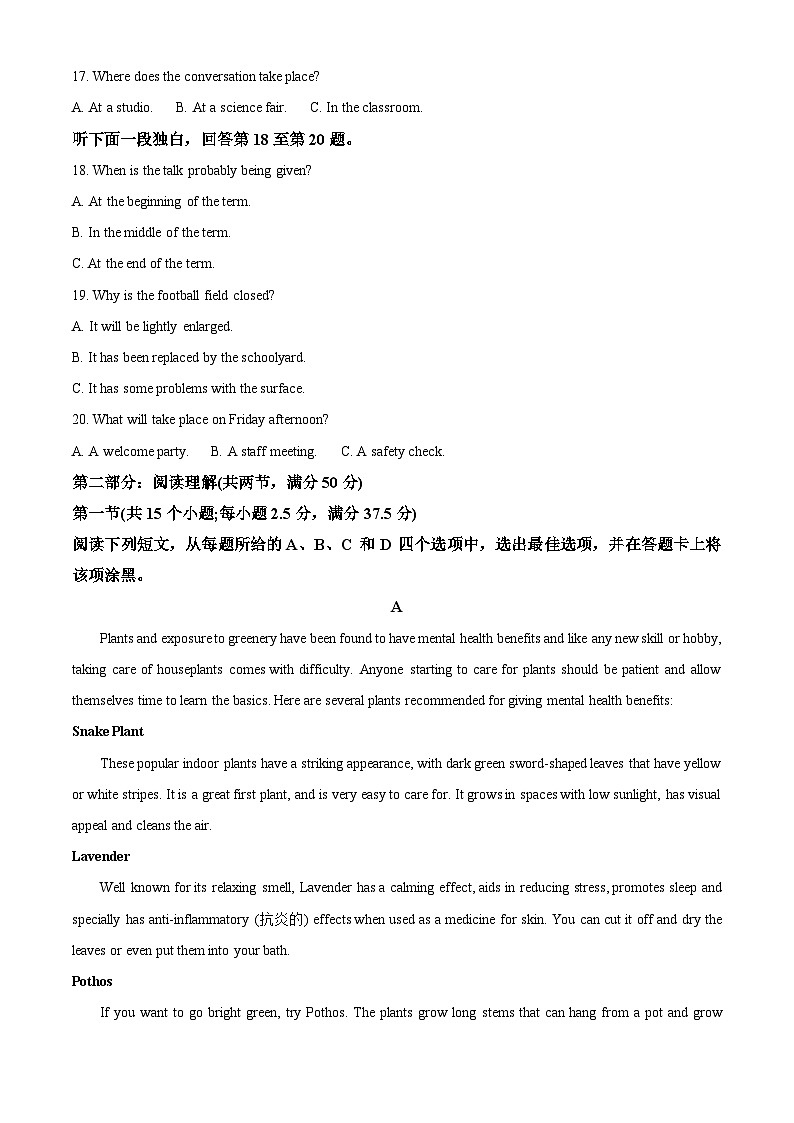 17. Where does the conversation take place?

A. At a studio.  B. At a science fair.  C. In the classroom.

听下面一段独白，回答第 18 至第 20 题。

18. When is the talk probably being given?

A. At the beginning of the term.

B. In the middle of the term.

C. At the end of the term.

19. Why is the football field closed?

A. It will be lightly enlarged.

B. It has been replaced by the schoolyard.

C. It has some problems with the surface.

20. What will take place on Friday afternoon?

A. A welcome party.  B. A staff meeting.  C. A safety check.

第二部分：阅读理解(共两节，满分 50 分)

第一节(共 15 个小题;每小题 2.5 分，满分 37.5 分)

阅读下列短文，从每题所给的 A、B、C 和 D 四个选项中，选出最佳选项，并在答题卡上将该项涂黑。

A

Plants and exposure to greenery have been found to have mental health benefits and like any new skill or hobby, taking care of houseplants comes with difficulty. Anyone starting to care for plants should be patient and allow themselves time to learn the basics. Here are several plants recommended for giving mental health benefits:

Snake Plant

These popular indoor plants have a striking appearance, with dark green sword-shaped leaves that have yellow or white stripes. It is a great first plant, and is very easy to care for. It grows in spaces with low sunlight, has visual appeal and cleans the air.

Lavender

Well known for its relaxing smell, Lavender has a calming effect, aids in reducing stress, promotes sleep and specially has anti-inflammatory (抗炎的) effects when used as a medicine for skin. You can cut it off and dry the leaves or even put them into your bath.

Pothos

If you want to go bright green, try Pothos. The plants grow long stems that can hang from a pot and grow